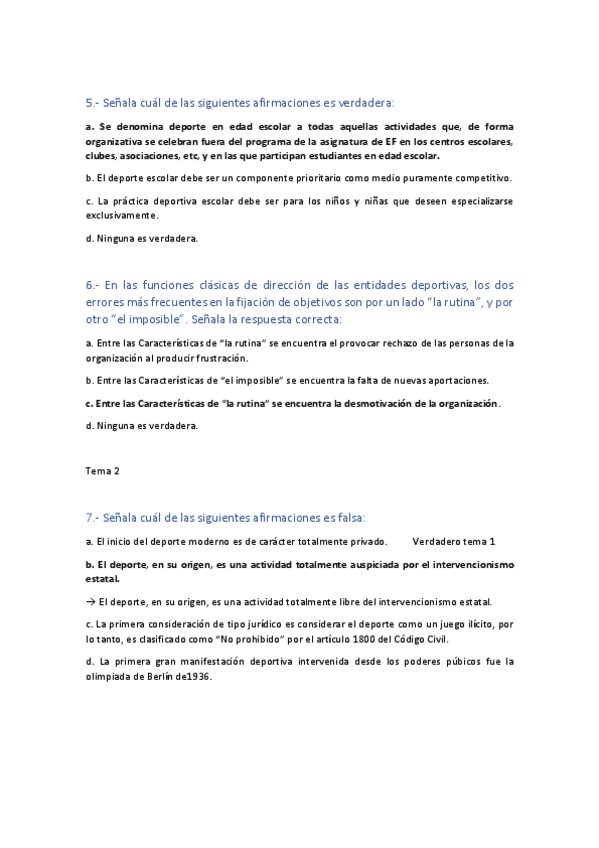 5.- Señala cuál de las siguientes afirmaciones es verdadera:

a. Se denomina deporte en edad escolar a todas aquellas actividades que, de forma organizativa se celebran fuera del programa de la asignatura de EF en los centros escolares, clubes, asociaciones, etc, y en las que participan estudiantes en edad escolar.

b. El deporte escolar debe ser un componente prioritario como medio puramente competitivo.

c. La práctica deportiva escolar debe ser para los niños y niñas que deseen especializarse exclusivamente.

d. Ninguna es verdadera.

6.- En las funciones clásicas de dirección de las entidades deportivas, los dos errores más frecuentes en la fijación de objetivos son por un lado "la rutina", y por otro "el imposible". Señala la respuesta correcta:

a. Entre las Características de "la rutina" se encuentra el provocar rechazo de las personas de la organización al producir frustración.

b. Entre las Características de "el imposible" se encuentra la falta de nuevas aportaciones.

c. Entre las Características de "la rutina" se encuentra la desmotivación de la organización.

d. Ninguna es verdadera.

Tema 2

7.- Señala cuál de las siguientes afirmaciones es falsa:

a. El inicio del deporte moderno es de carácter totalmente privado. Verdadero tema 1

b. El deporte, en su origen, es una actividad totalmente auspiciada por el intervencionismo estatal.

→ El deporte, en su origen, es una actividad totalmente libre del intervencionismo estatal.

c. La primera consideración de tipo jurídico es considerar el deporte como un juego ilícito, por lo tanto, es clasificado como "No prohibido" por el artículo 1800 del Código Civil.

d. La primera gran manifestación deportiva intervenida desde los poderes púbicos fue la olimpiada de Berlín de1936.